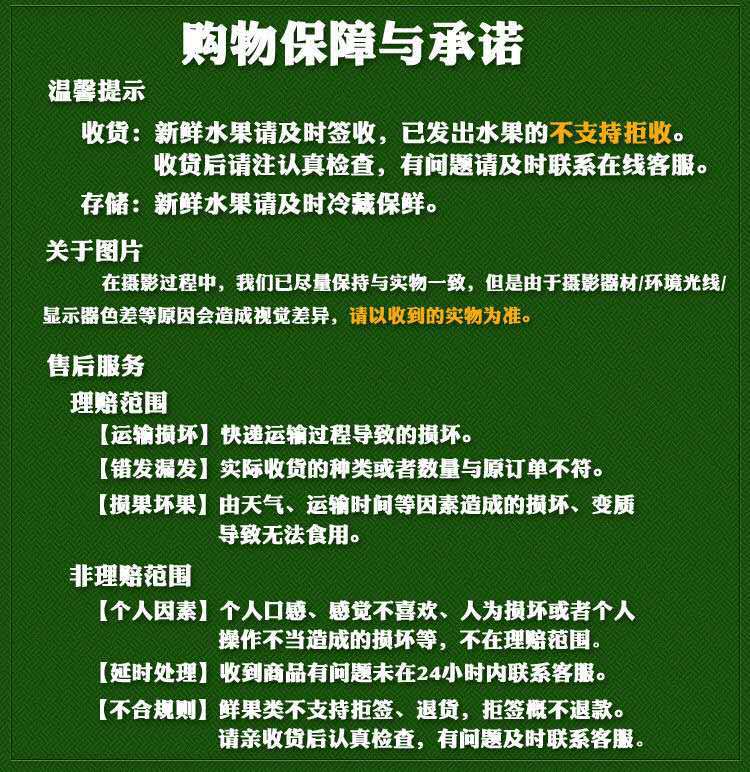 购物保障与承诺

温馨提示

收货：新鲜水果请及时签收，已发出水果的不支持拒收。
收货后请注认真检查，有问题请及时联系在线客服。

存储：新鲜水果请及时冷藏保鲜。

关于图片

在摄影过程中，我们已尽量保持与实物一致，但是由于摄影器材/环境光线/显示器色差等原因会造成视觉差异，请以收到的实物为准。

售后服务

理赔范围

【运输损坏】快递运输过程导致的损坏。

【错发漏发】实际收货的种类或者数量与原订单不符。

【损果坏果】由天气、运输时间等因素造成的损坏、变质导致无法食用。

非理赔范围

【个人因素】个人口感、感觉不喜欢、人为损坏或者个人操作不当造成的损坏等，不在理赔范围。

【延时处理】收到商品有问题未在24小时内联系客服。

【不合规则】鲜果类不支持拒签、退货，拒签概不退款。
请亲收货后认真检查，有问题及时联系客服。